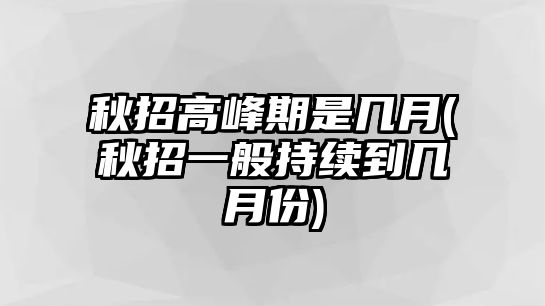 秋招高峰期是几月(秋招一般持续到几月份)